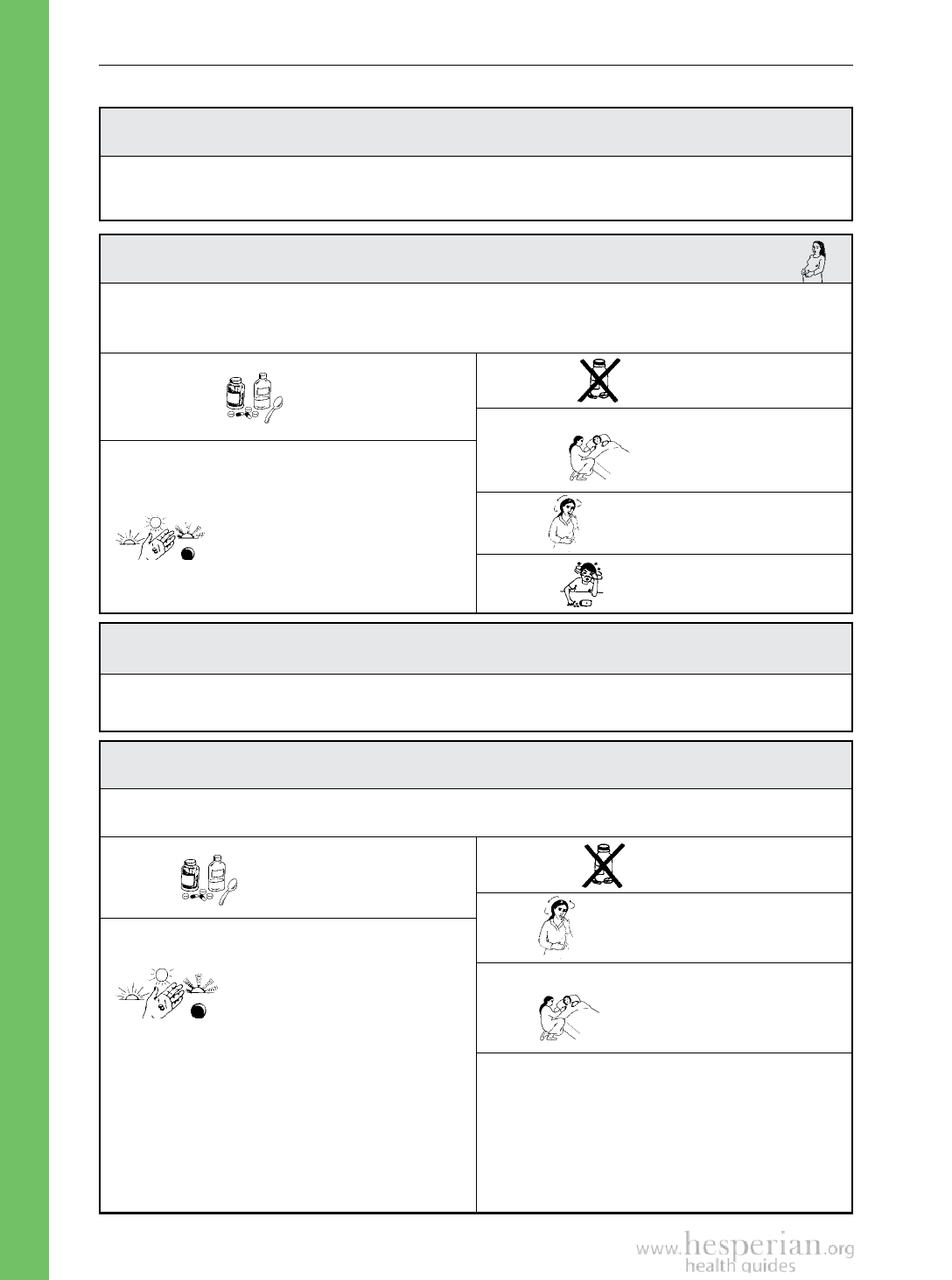 www.hesperian.org
health guides